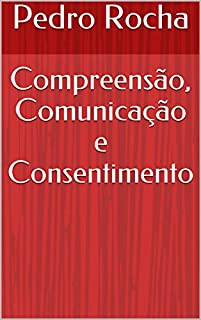 Pedro Rocha

Compreensão, Comunicação e Consentimento